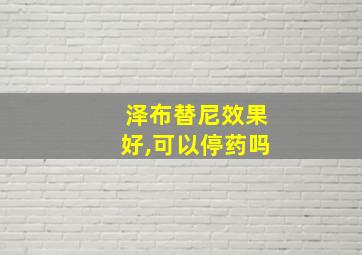 泽布替尼效果好,可以停药吗